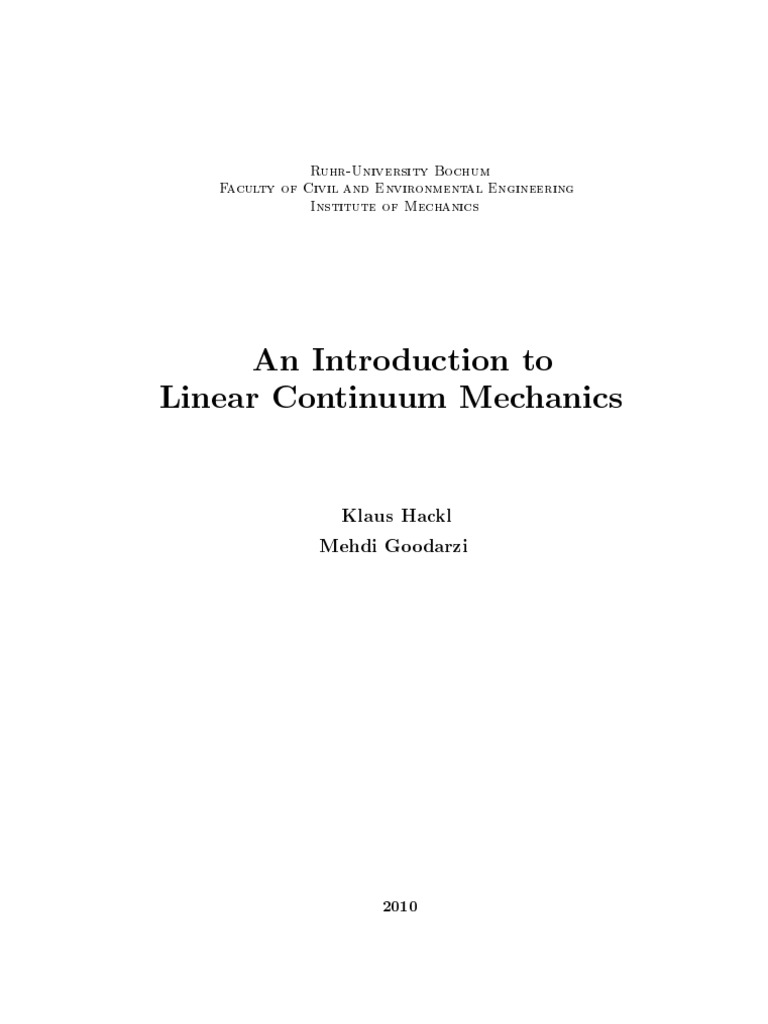 Ruhr-University Bochum
Faculty of Civil and Environmental Engineering
Institute of Mechanics

An Introduction to
Linear Continuum Mechanics

Klaus Hackl
Mehdi Goodarzi

2010